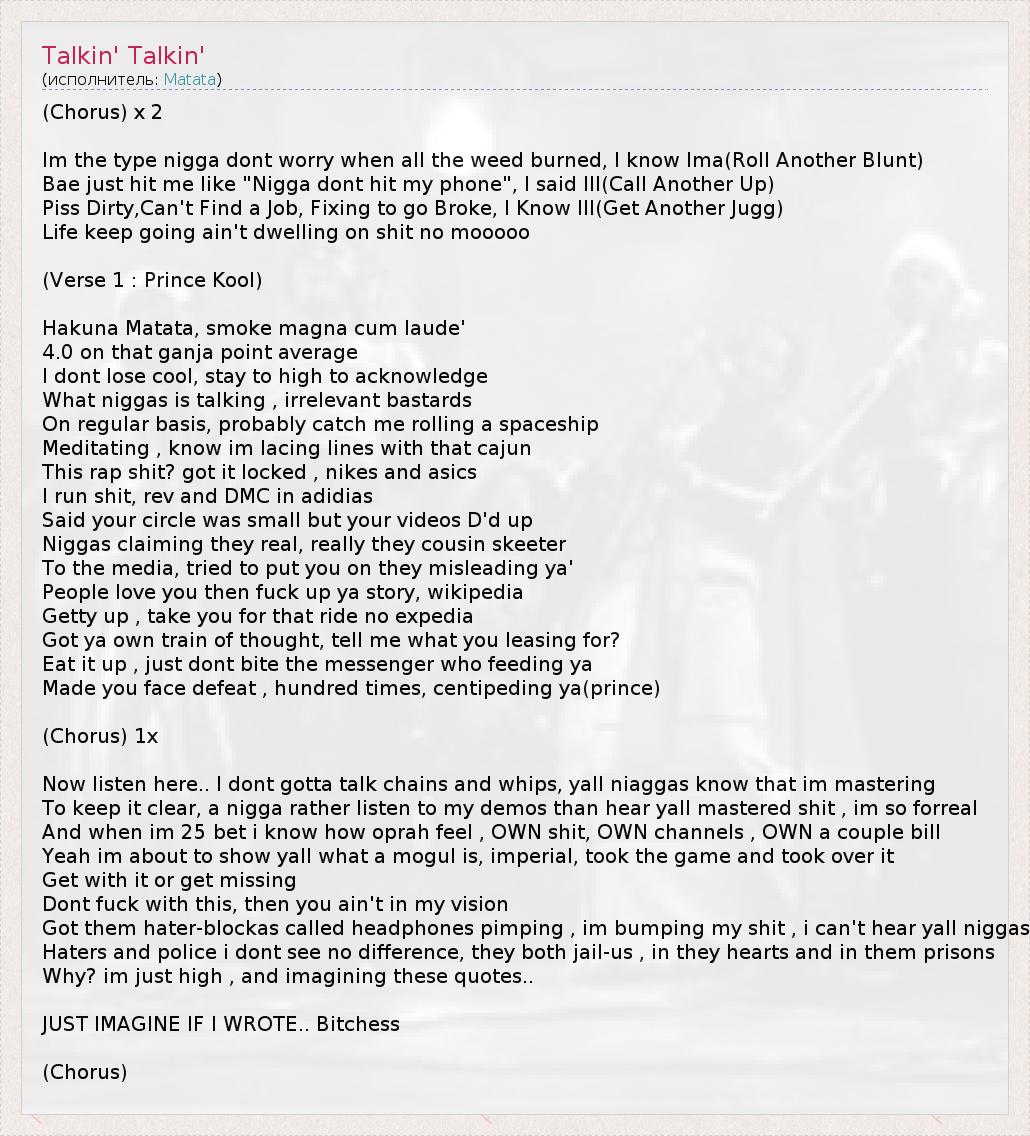 Talkin' Talkin'
(исполнитель: Matata)

(Chorus) x 2

Im the type nigga dont worry when all the weed burned, I know Ima(Roll Another Blunt)
Bae just hit me like "Nigga dont hit my phone", I said Ill(Call Another Up)
Piss Dirty,Can't Find a Job, Fixing to go Broke, I Know Ill(Get Another Jugg)
Life keep going ain't dwelling on shit no mooooo

(Verse 1 : Prince Kool)

Hakuna Matata, smoke magna cum laude'
4.0 on that ganja point average
I dont lose cool, stay to high to acknowledge
What niggas is talking , irrelevant bastards
On regular basis, probably catch me rolling a spaceship
Meditating , know im lacing lines with that cajun
This rap shit? got it locked , nikes and asics
I run shit, rev and DMC in adidias
Said your circle was small but your videos D'd up
Niggas claiming they real, really they cousin skeeter
To the media, tried to put you on they misleading ya'
People love you then fuck up ya story, wikipedia
Getty up , take you for that ride no expedia
Got ya own train of thought, tell me what you leasing for?
Eat it up , just dont bite the messenger who feeding ya
Made you face defeat , hundred times, centipeding ya(prince)

(Chorus) 1x

Now listen here.. I dont gotta talk chains and whips, yall niaggas know that im mastering
To keep it clear, a nigga rather listen to my demos than hear yall mastered shit , im so forreal
And when im 25 bet i know how oprah feel , OWN shit, OWN channels , OWN a couple bill
Yeah im about to show yall what a mogul is, imperial, took the game and took over it
Get with it or get missing
Dont fuck with this, then you ain't in my vision
Got them hater-blockas called headphones pimping , im bumping my shit , i can't hear yall niggas
Haters and police i dont see no difference, they both jail-us , in they hearts and in them prisons
Why? im just high , and imagining these quotes..

JUST IMAGINE IF I WROTE.. Bitchess

(Chorus)